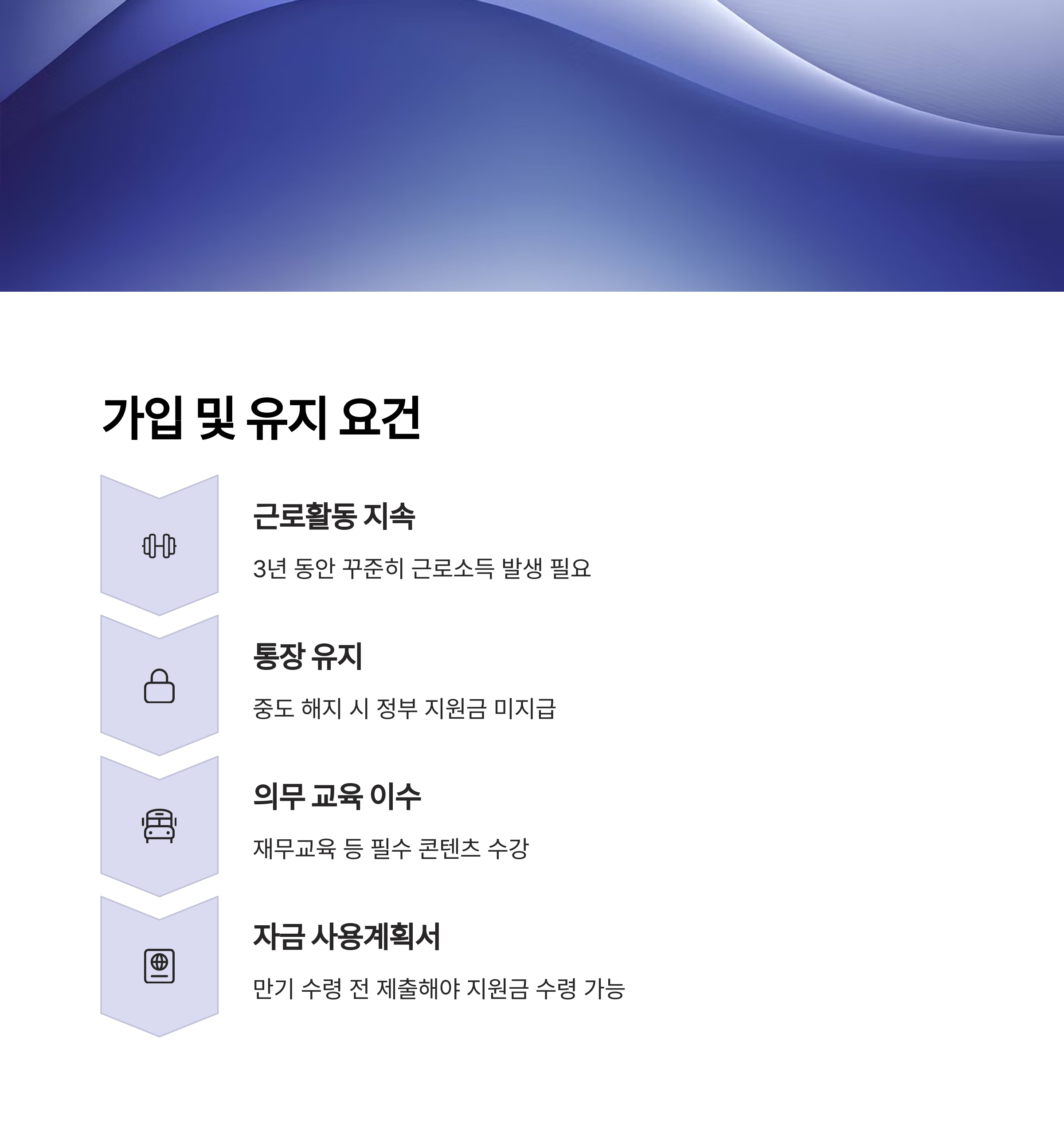 가입 및 유지 요건

근로활동 지속

3년 동안 꾸준히 근로소득 발생 필요

통장 유지

중도 해지 시 정부 지원금 미지급

의무 교육 이수

재무교육 등 필수 콘텐츠 수강

자금 사용계획서

만기 수령 전 제출해야 지원금 수령 가능